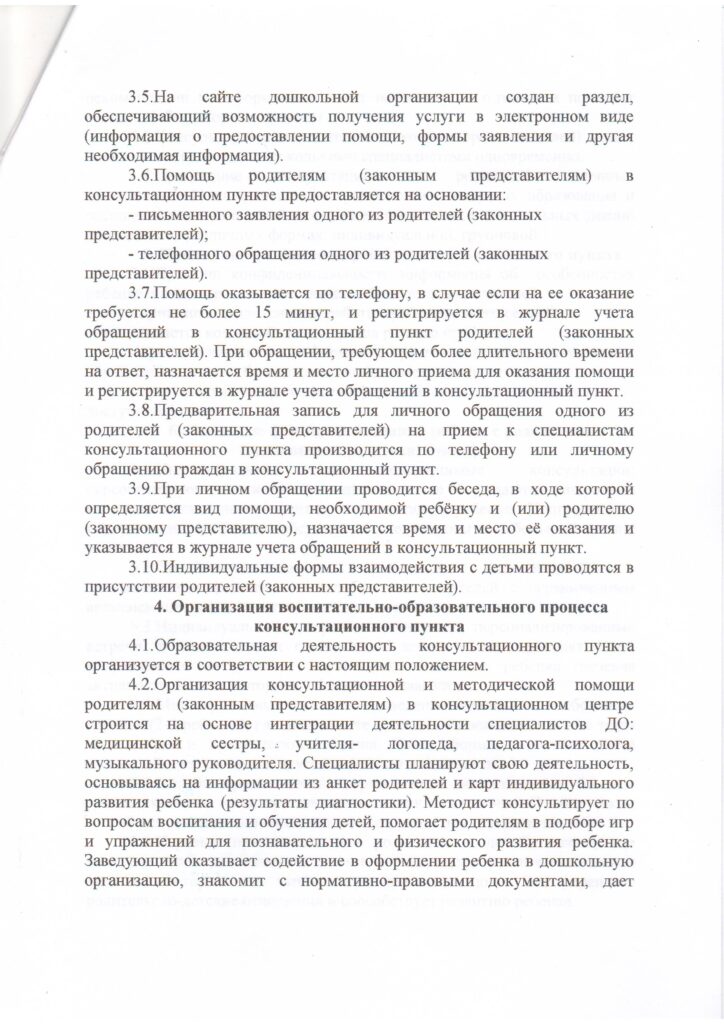 3.5.На сайте дошкольной организации создан раздел, обеспечивающий возможность получения услуги в электронном виде (информация о предоставлении помощи, формы заявления и другая необходимая информация).

3.6.Помощь родителям (законным представителям) в консультационном пункте предоставляется на основании:

- письменного заявления одного из родителей (законных представителей);

- телефонного обращения одного из родителей (законных представителей).

3.7.Помощь оказывается по телефону, в случае если на ее оказание требуется не более 15 минут, и регистрируется в журнале учета обращений в консультационный пункт родителей (законных представителей). При обращении, требующем более длительного времени на ответ, назначается время и место личного приема для оказания помощи и регистрируется в журнале учета обращений в консультационный пункт.

3.8.Предварительная запись для личного обращения одного из родителей (законных представителей) на прием к специалистам консультационного пункта производится по телефону или личному обращению граждан в консультационный пункт.

3.9.При личном обращении проводится беседа, в ходе которой определяется вид помощи, необходимой ребёнку и (или) родителю (законному представителю), назначается время и место её оказания и указывается в журнале учета обращений в консультационный пункт.

3.10.Индивидуальные формы взаимодействия с детьми проводятся в присутствии родителей (законных представителей).

4. Организация воспитательно-образовательного процесса консультационного пункта

4.1.Образовательная деятельность консультационного пункта организуется в соответствии с настоящим положением.

4.2.Организация консультационной и методической помощи родителям (законным представителям) в консультационном центре строится на основе интеграции деятельности специалистов ДО: медицинской сестры, учителя- логопеда, педагога-психолога, музыкального руководителя. Специалисты планируют свою деятельность, основываясь на информации из анкет родителей и карт индивидуального развития ребенка (результаты диагностики). Методист консультирует по вопросам воспитания и обучения детей, помогает родителям в подборе игр и упражнений для познавательного и физического развития ребенка. Заведующий оказывает содействие в оформлении ребенка в дошкольную организацию, знакомит с нормативно-правовыми документами, дает